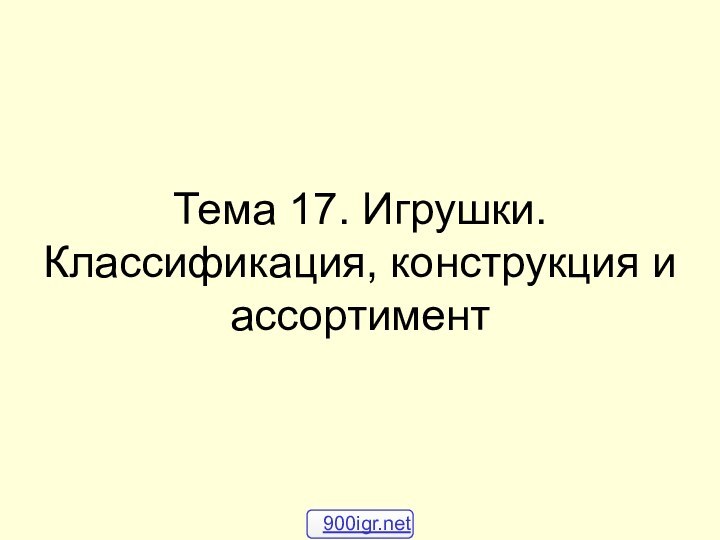 Тема 17. Игрушки. Классификация, конструкция и ассортимент

900igr.net